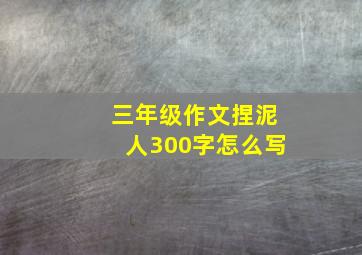 三年级作文捏泥人300字怎么写